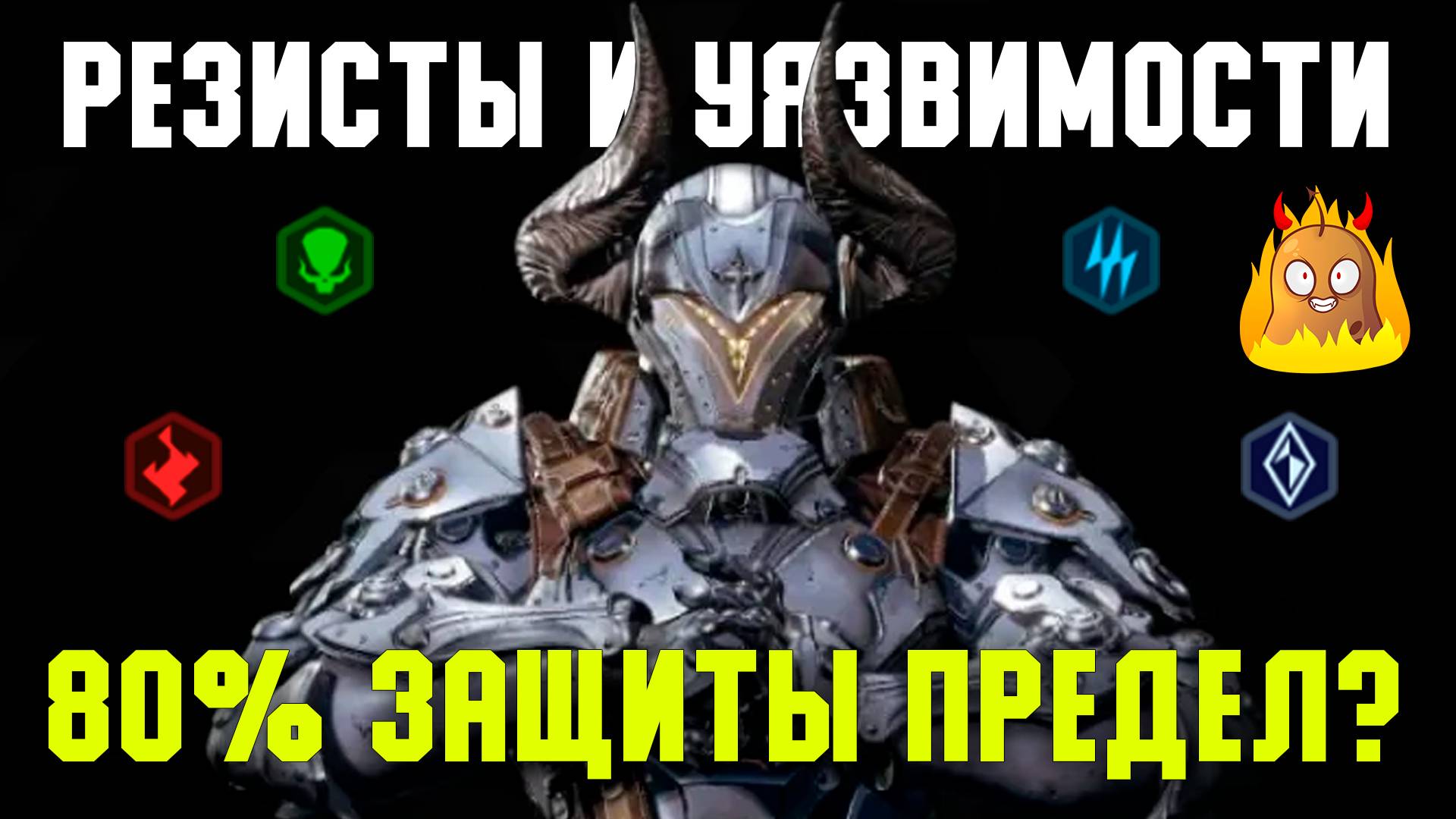 РЕЗИСТЫ И УЯЗВИМОСТИ

80% ЗАЩИТЫ ПРЕДЕЛ?